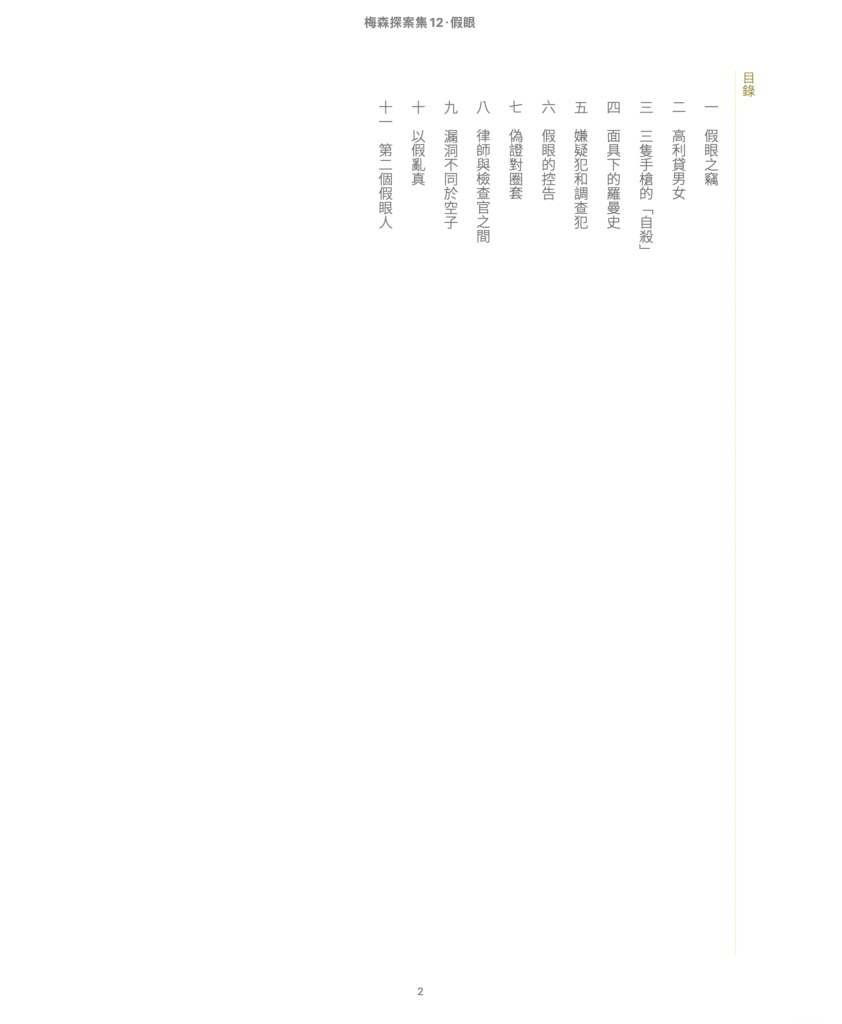 梅森探案集12·假眼

目錄

一 假眼之竊
二 高利貸男女
三 三隻手槍的「自殺」
四 面具下的羅曼史
五 嫌疑犯和調查犯
六 假眼的控告
七 偽證對圈套
八 律師與檢查官之間
九 漏洞不同於空子
十 以假亂真
十一 第二個假眼人

2